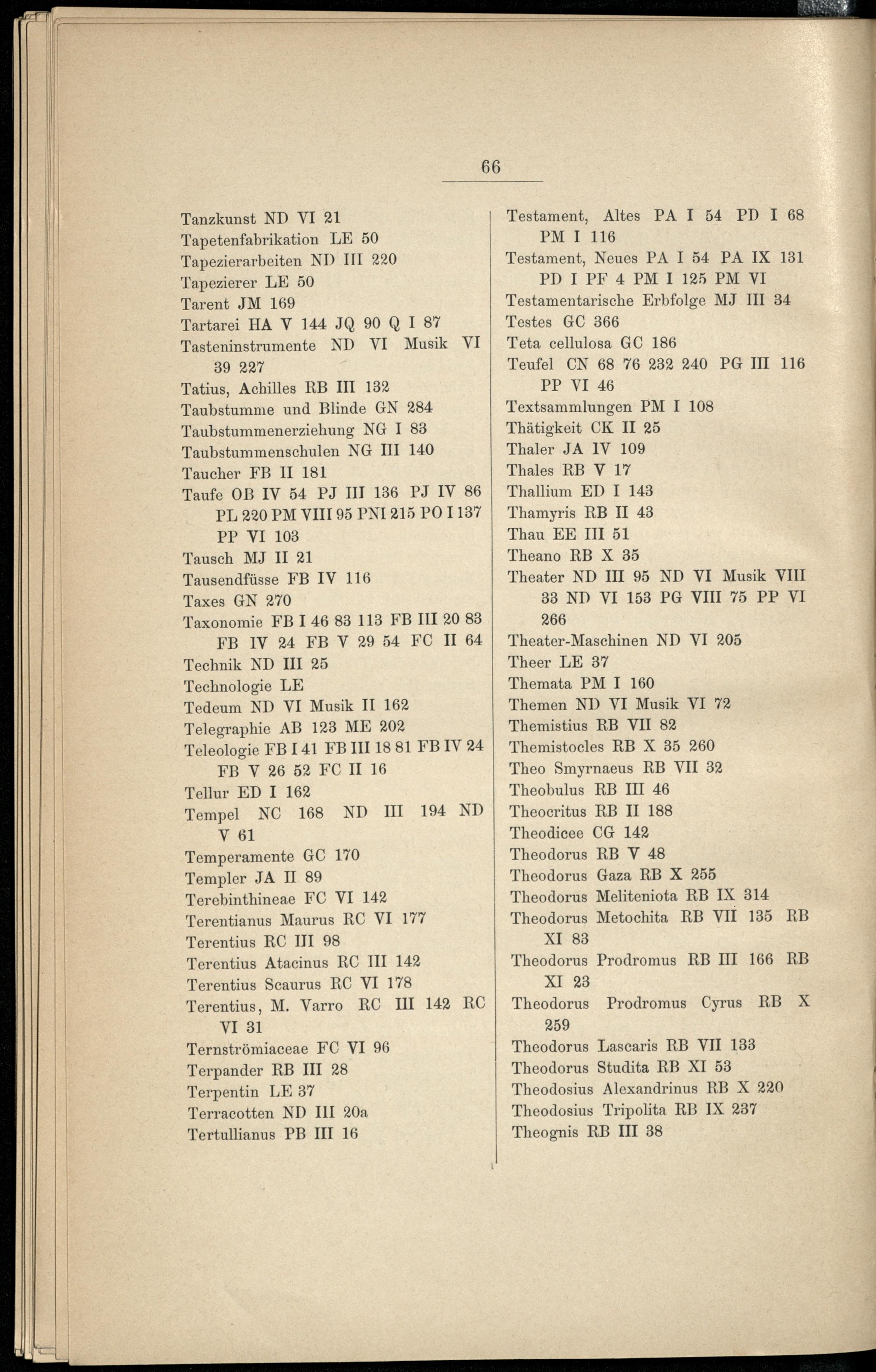 66

Tanzkunst ND VI 21
Tapetenfabrikation LE 50
Tapezierarbeiten ND III 220
Tapezierer LE 50
Tarent JM 169
Tartarei HA V 144 JQ 90 Q I 87
Tasteninstrumente ND VI Musik VI 39 227
Tatius, Achilles RB III 132
Taubstumme und Blinde GN 284
Taubstummenerziehung NG I 83
Taubstummenschulen NG III 140
Taucher FB II 181
Taufe OB IV 54 PJ III 136 PJ IV 86 PL 220 PM VIII 95 PNI 215 PO I 137 PP VI 103
Tausch MJ II 21
Tausendfüsse FB IV 116
Taxes GN 270
Taxonomie FB I 46 83 113 FB III 20 83 FB IV 24 FB V 29 54 FC II 64
Technik ND III 25
Technologie LE
Tedeum ND VI Musik II 162
Telegraphie AB 123 ME 202
Teleologie FB I 41 FB III 18 81 FB IV 24 FB V 26 52 FC II 16
Tellur ED I 162
Tempel NC 168 ND III 194 ND V 61
Temperamente GC 170
Templer JA II 89
Terebinthineae FC VI 142
Terentianus Maurus RC VI 177
Terentius RC III 98
Terentius Atacinus RC III 142
Terentius Scaurus RC VI 178
Terentius, M. Varro RC III 142 RC VI 31
Ternströmiaceae FC VI 96
Terpander RB III 28
Terpentin LE 37
Terracotten ND III 20a
Tertullianus PB III 16

Testament, Altes PA I 54 PD I 68 PM I 116
Testament, Neues PA I 54 PA IX 131 PD I PF 4 PM I 125 PM VI
Testamentarische Erbfolge MJ III 34
Testes GC 366
Teta cellulosa GC 186
Teufel CN 68 76 232 240 PG III 116 PP VI 46
Textsammlungen PM I 108
Thätigkeit CK II 25
Thaler JA IV 109
Thales RB V 17
Thallium ED I 143
Thamyris RB II 43
Thau EE III 51
Theano RB X 35
Theater ND III 95 ND VI Musik VIII 33 ND VI 153 PG VIII 75 PP VI 266
Theater-Maschinen ND VI 205
Theer LE 37
Themata PM I 160
Themen ND VI Musik VI 72
Themistius RB VII 82
Themistocles RB X 35 260
Theo Smyrnaeus RB VII 32
Theobulus RB III 46
Theocritus RB II 188
Theodicee CG 142
Theodorus RB V 48
Theodorus Gaza RB X 255
Theodorus Meliteniota RB IX 314
Theodorus Metochita RB VII 135 RB XI 83
Theodorus Prodromus RB III 166 RB XI 23
Theodorus Prodromus Cyrus RB X 259
Theodorus Lascaris RB VII 133
Theodorus Studita RB XI 53
Theodosius Alexandrinus RB X 220
Theodosius Tripolita RB IX 237
Theognis RB III 38